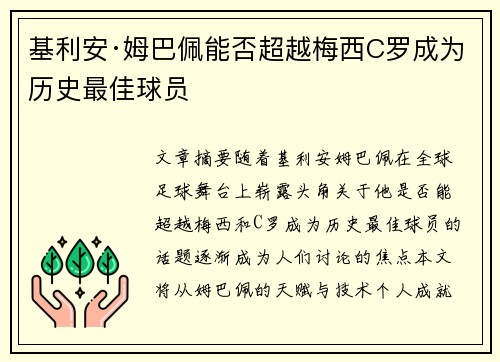 基利安·姆巴佩能否超越梅西C罗成为历史最佳球员

文章摘要随着基利安姆巴佩在全球足球舞台上崭露头角关于他是否能超越梅西和C罗成为历史最佳球员的话题逐渐成为人们讨论的焦点本文将从姆巴佩的天赋与技术个人成就